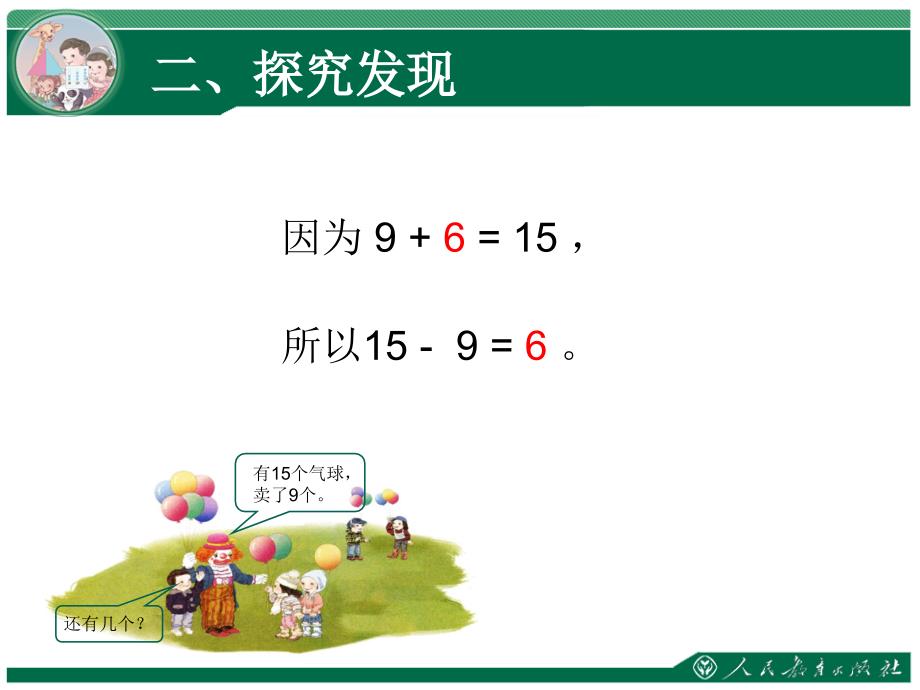 二、探究发现

因为 $9 + 6 = 15$，

所以 $15 - 9 = 6$。

有15个气球，卖了9个。

还有几个？

人民教育出版社